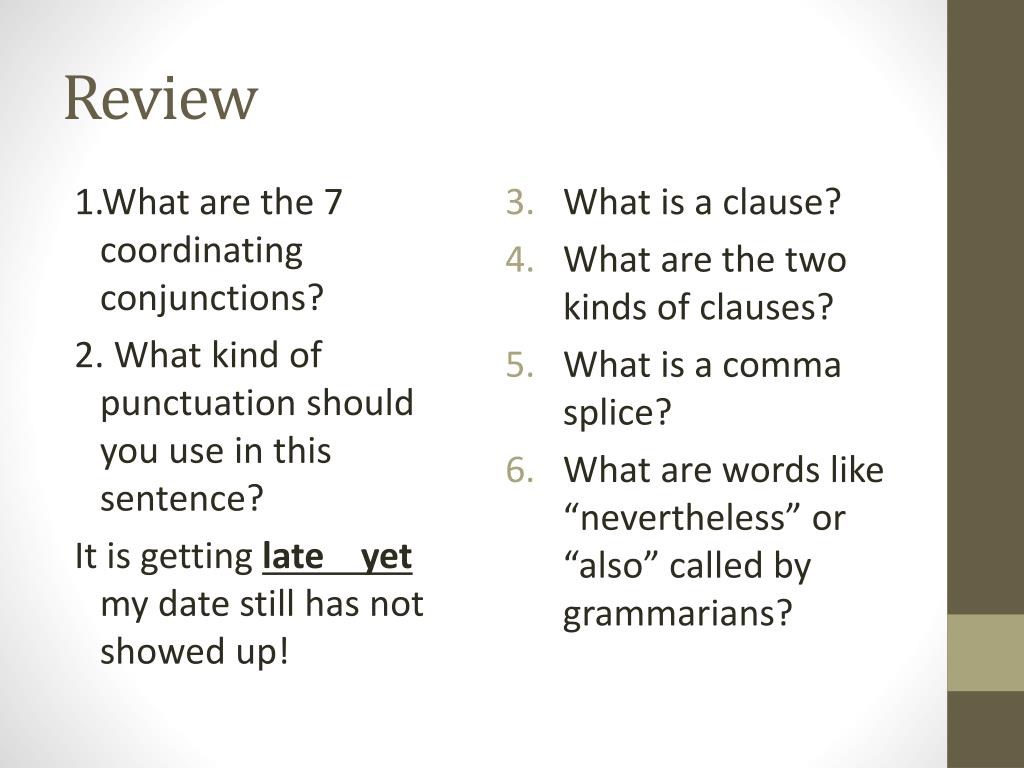 Review

1.What are the 7 coordinating conjunctions?

2. What kind of punctuation should you use in this sentence?

It is getting late yet my date still has not showed up!

3. What is a clause?

4. What are the two kinds of clauses?

5. What is a comma splice?

6. What are words like "nevertheless" or "also" called by grammarians?